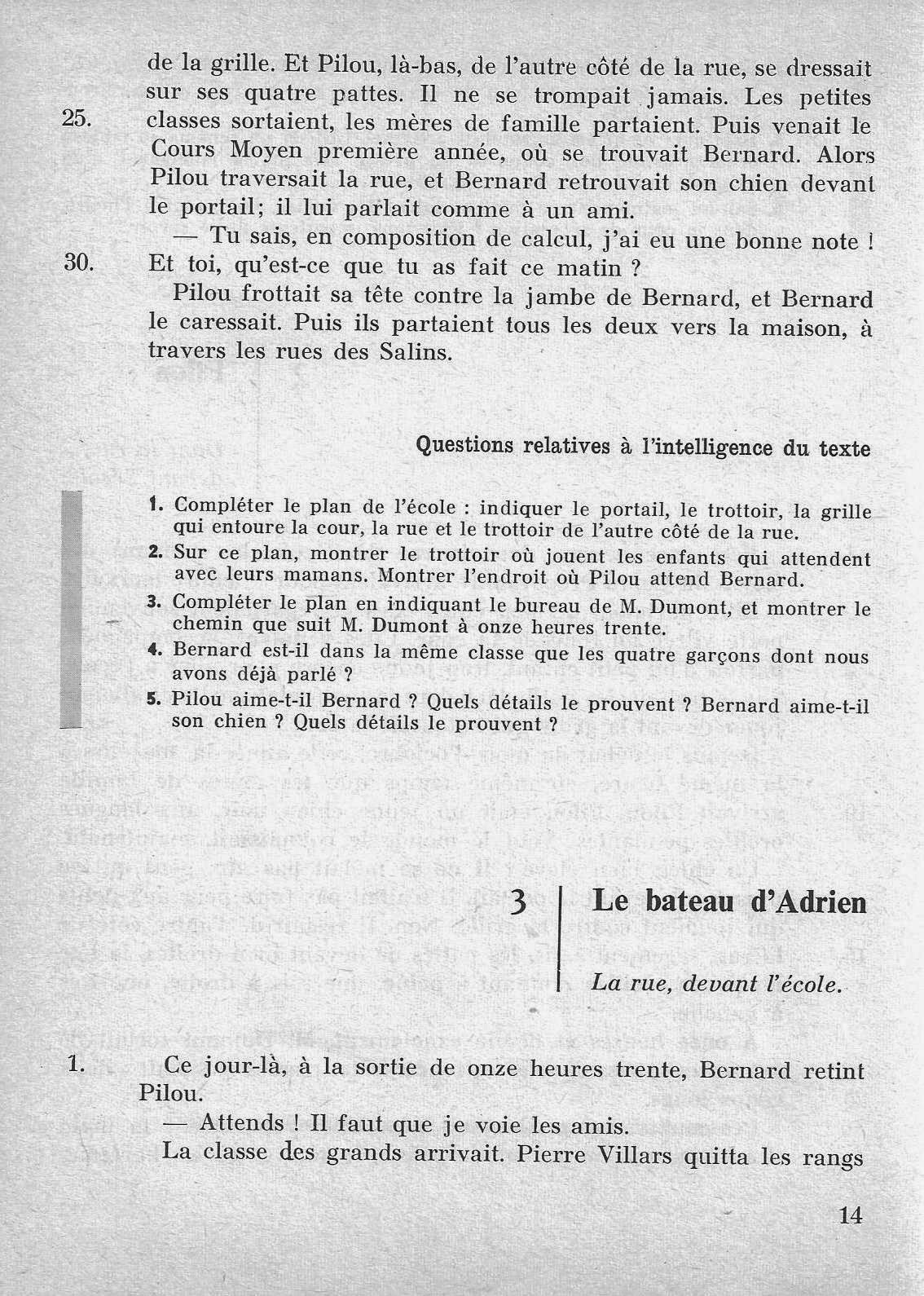 de la grille. Et Pilou, là-bas, de l'autre côté de la rue, se dressait sur ses quatre pattes. Il ne se trompait jamais. Les petites
25. classes sortaient, les mères de famille partaient. Puis venait le Cours Moyen première année, où se trouvait Bernard. Alors Pilou traversait la rue, et Bernard retrouvait son chien devant le portail; il lui parlait comme à un ami.

— Tu sais, en composition de calcul, j'ai eu une bonne note !
30. Et toi, qu'est-ce que tu as fait ce matin ?

Pilou frottait sa tête contre la jambe de Bernard, et Bernard le caressait. Puis ils partaient tous les deux vers la maison, à travers les rues des Salins.

Questions relatives à l'intelligence du texte

1. Compléter le plan de l'école : indiquer le portail, le trottoir, la grille qui entoure la cour, la rue et le trottoir de l'autre côté de la rue.
2. Sur ce plan, montrer le trottoir où jouent les enfants qui attendent avec leurs mamans. Montrer l'endroit où Pilou attend Bernard.
3. Compléter le plan en indiquant le bureau de M. Dumont, et montrer le chemin que suit M. Dumont à onze heures trente.
4. Bernard est-il dans la même classe que les quatre garçons dont nous avons déjà parlé ?
5. Pilou aime-t-il Bernard ? Quels détails le prouvent ? Bernard aime-t-il son chien ? Quels détails le prouvent ?

3 Le bateau d'Adrien

La rue, devant l'école.

1. Ce jour-là, à la sortie de onze heures trente, Bernard retint Pilou.

— Attends ! Il faut que je voie les amis.

La classe des grands arrivait. Pierre Villars quitta les rangs

14